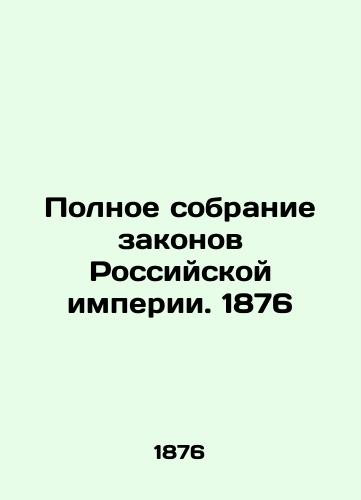 Полное собрание законов Российской империи. 1876

1876